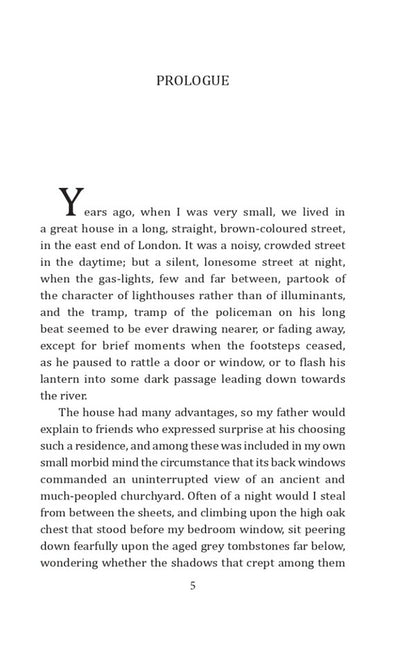 PROLOGUE

Years ago, when I was very small, we lived in a great house in a long, straight, brown-coloured street, in the east end of London. It was a noisy, crowded street in the daytime; but a silent, lonesome street at night, when the gas-lights, few and far between, partook of the character of lighthouses rather than of illuminants, and the tramp, tramp of the policeman on his long beat seemed to be ever drawing nearer, or fading away, except for brief moments when the footsteps ceased, as he paused to rattle a door or window, or to flash his lantern into some dark passage leading down towards the river.

The house had many advantages, so my father would explain to friends who expressed surprise at his choosing such a residence, and among these was included in my own small morbid mind the circumstance that its back windows commanded an uninterrupted view of an ancient and much-peopled churchyard. Often of a night would I steal from between the sheets, and climbing upon the high oak chest that stood before my bedroom window, sit peering down fearfully upon the aged grey tombstones far below, wondering whether the shadows that crept among them

5